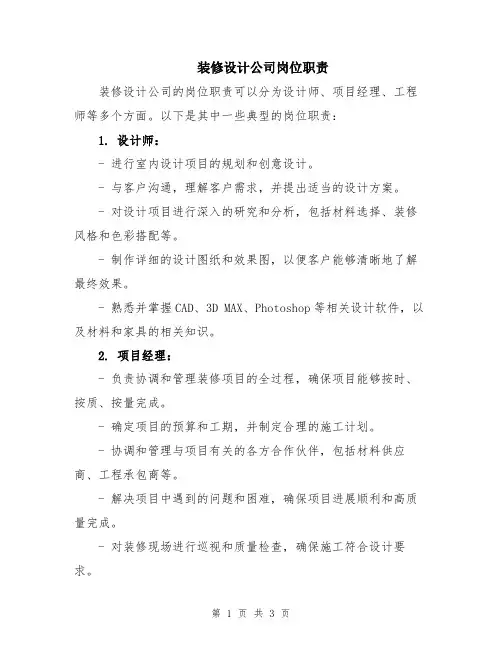 装修设计公司岗位职责

装修设计公司的岗位职责可以分为设计师、项目经理、工程师等多个方面。以下是其中一些典型的岗位职责：

1. 设计师：

- 进行室内设计项目的规划和创意设计。

- 与客户沟通，理解客户需求，并提出适当的设计方案。

- 对设计项目进行深入的研究和分析，包括材料选择、装修风格和色彩搭配等。

- 制作详细的设计图纸和效果图，以便客户能够清晰地了解最终效果。

- 熟悉并掌握CAD、3D MAX、Photoshop等相关设计软件，以及材料和家具的相关知识。

2. 项目经理：

- 负责协调和管理装修项目的全过程，确保项目能够按时、按质、按量完成。

- 确定项目的预算和工期，并制定合理的施工计划。

- 协调和管理与项目有关的各方合作伙伴，包括材料供应商、工程承包商等。

- 解决项目中遇到的问题和困难，确保项目进展顺利和高质量完成。

- 对装修现场进行巡视和质量检查，确保施工符合设计要求。

第 1 页 共 3 页